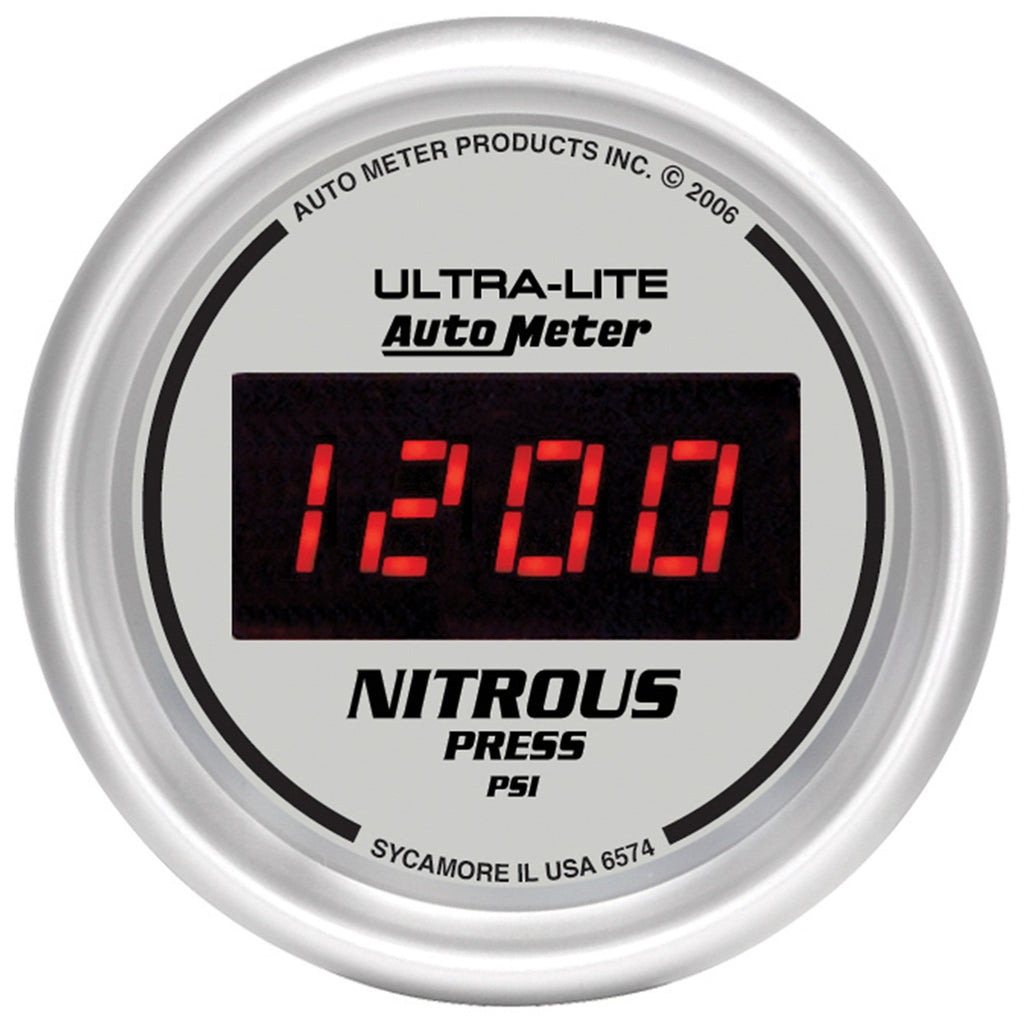 AUTO METER PRODUCTS INC. © 2006

ULTRA-LITE
Auto Meter

1200

NITROUS
PRESS
PSI

SYCAMORE IL USA 6574